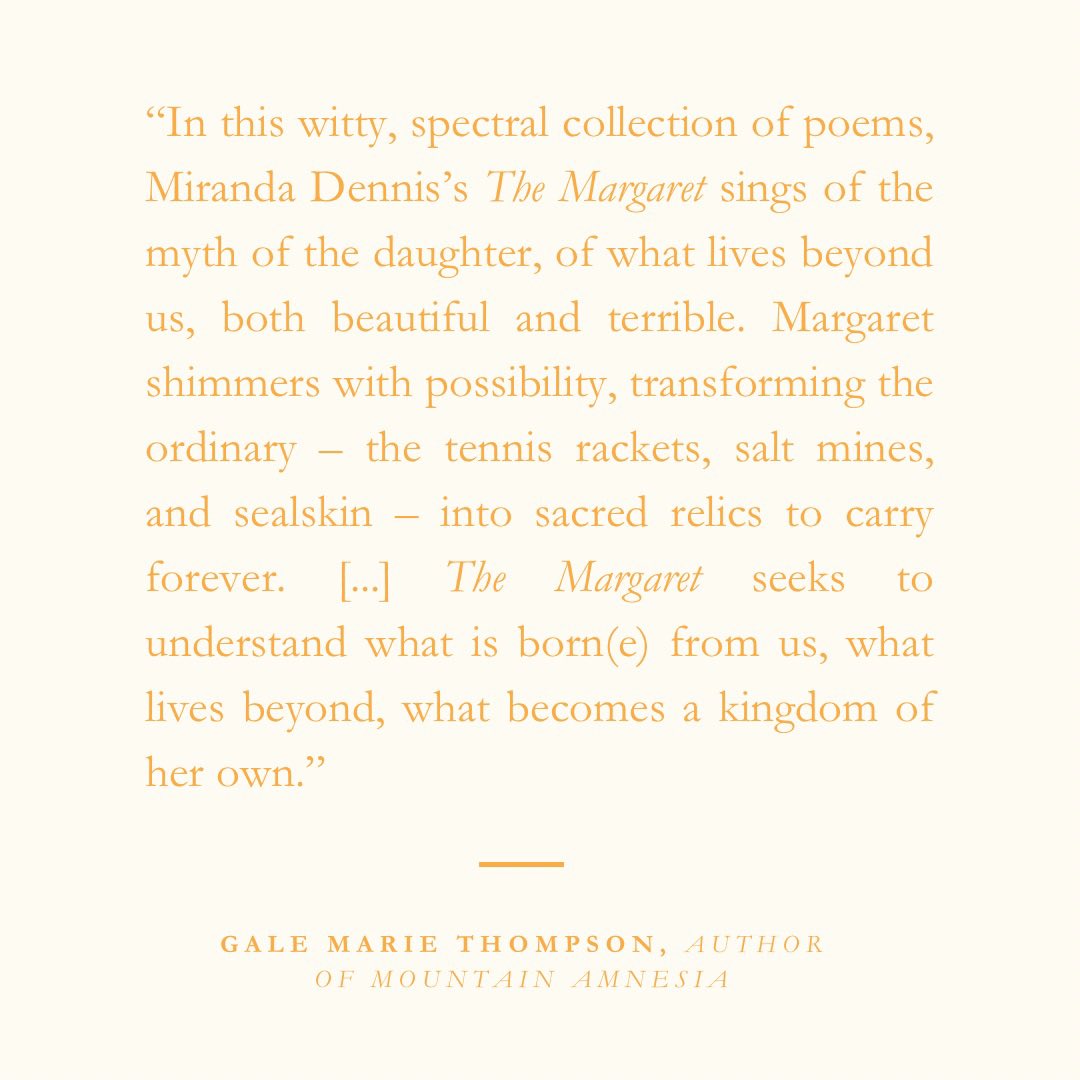 "In this witty, spectral collection of poems, Miranda Dennis's The Margaret sings of the myth of the daughter, of what lives beyond us, both beautiful and terrible. Margaret shimmers with possibility, transforming the ordinary – the tennis rackets, salt mines, and sealskin – into sacred relics to carry forever. [...] The Margaret seeks to understand what is born(e) from us, what lives beyond, what becomes a kingdom of her own."

GALE MARIE THOMPSON, AUTHOR
OF MOUNTAIN AMNESIA